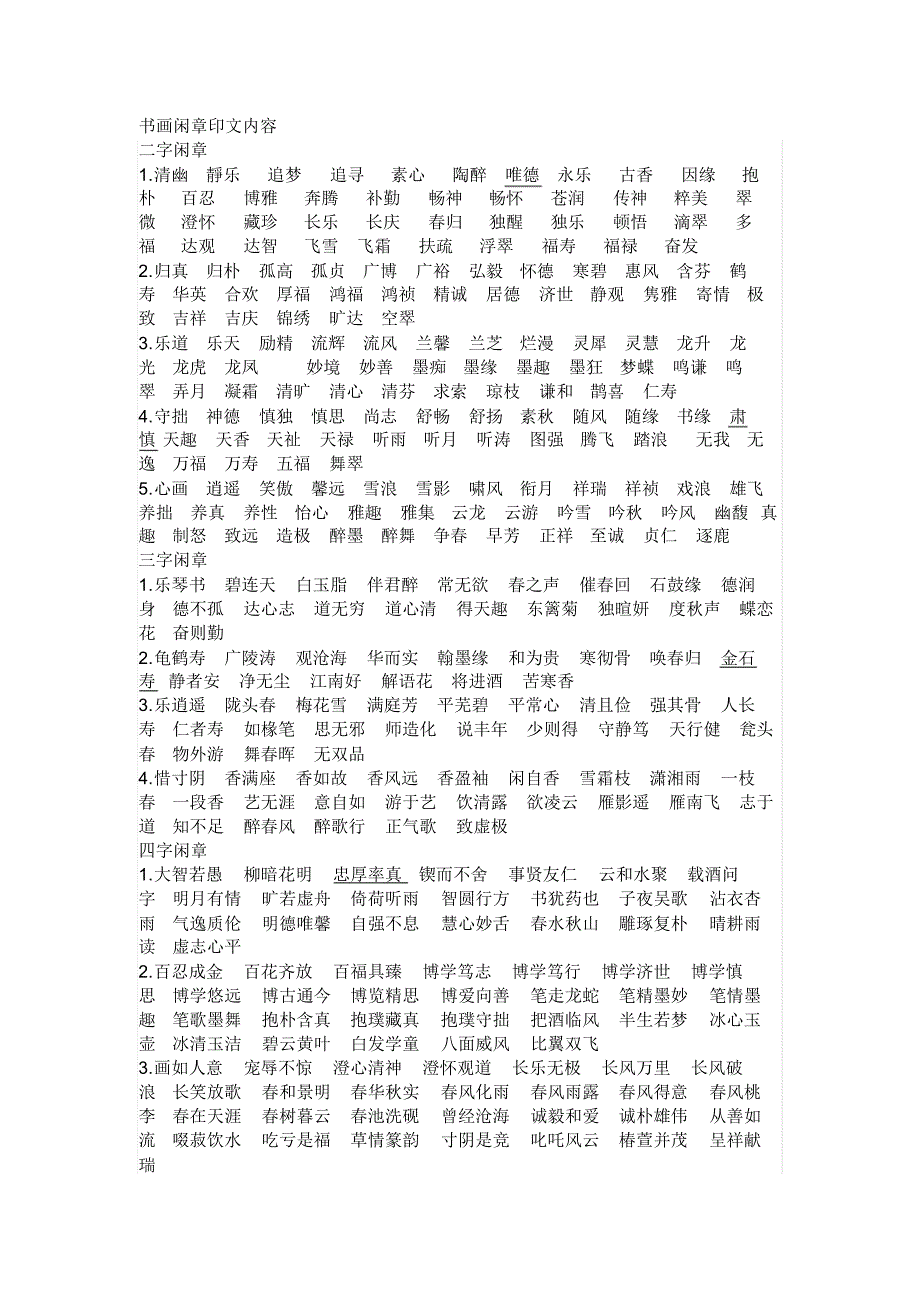 书画闲章印文内容
二字闲章
1.清幽 静乐 追梦 追寻 素心 陶醉 唯德 永乐 古香 因缘 抱朴 百忍 博雅 奔腾 补勤 畅神 畅怀 苍润 传神 粹美 翠微 澄怀 藏珍 长乐 长庆 春归 独醒 独乐 顿悟 滴翠 多福 达观 达智 飞雪 飞霜 扶疏 浮翠 福寿 福禄 奋发
2.归真 归朴 孤高 孤贞 广博 广裕 弘毅 怀德 寒碧 惠风 含芬 鹤寿 华英 合欢 厚福 鸿福 鸿祯 精诚 居德 济世 静观 隽雅 寄情 极致 吉祥 吉庆 锦绣 旷达 空翠
3.乐道 乐天 励精 流辉 流风 兰馨 兰芝 烂漫 灵犀 灵慧 龙升 龙光 龙虎 龙凤 妙境 妙善 墨痴 墨缘 墨趣 墨狂 梦蝶 鸣谦 鸣翠 弄月 凝霜 清旷 清心 清芬 求索 琼枝 谦和 鹊喜 仁寿
4.守拙 神德 慎独 慎思 尚志 舒畅 舒扬 素秋 随风 随缘 书缘 肃慎 天趣 天香 天祉 天禄 听雨 听月 听涛 图强 腾飞 踏浪 无我 无逸 万福 万寿 五福 舞翠
5.心画 逍遥 笑傲 馨远 雪浪 雪影 啸风 衔月 祥瑞 祥祯 戏浪 雄飞 养拙 养真 养性 怡心 雅趣 雅集 云龙 云游 吟雪 吟秋 吟风 幽馥 真趣 制怒 致远 造极 醉墨 醉舞 争春 早芳 正祥 至诚 贞仁 逐鹿
三字闲章
1.乐琴书 碧连天 白玉脂 伴君醉 常无欲 春之声 催春回 石鼓缘 德润身 德不孤 达心志 道无穷 道心清 得天趣 东篱菊 独暄妍 度秋声 蝶恋花 奋则勤
2.龟鹤寿 广陵涛 观沧海 华而实 翰墨缘 和为贵 寒彻骨 唤春归 金石寿 静者安 净无尘 江南好 解语花 将进酒 苦寒香
3.乐逍遥 陇头春 梅花雪 满庭芳 平芜碧 平常心 清且俭 强其骨 人长寿 仁者寿 如椽笔 思无邪 师造化 说丰年 少则得 守静笃 天行健 瓮头春 物外游 舞春晖 无双品
4.惜寸阴 香满座 香如故 香风远 香盈袖 闲自香 雪霜枝 潇湘雨 一枝春 一段香 艺无涯 意自如 游于艺 饮清露 欲凌云 雁影遥 雁南飞 志于道 知不足 醉春风 醉歌行 正气歌 致虚极
四字闲章
1.大智若愚 柳暗花明 忠厚率真 锲而不舍 事贤友仁 云和水聚 载酒问字 明月有情 旷若虚舟 倚荷听雨 智圆行方 书犹药也 子夜吴歌 沾衣杏雨 气逸质伦 明德唯馨 自强不息 慧心妙舌 春水秋山 雕琢复朴 晴耕雨读 虚志心平
2.百忍成金 百花齐放 百福具臻 博学笃志 博学笃行 博学济世 博学慎思 博学悠远 博古通今 博览精思 博爱向善 笔走龙蛇 笔精墨妙 笔情墨趣 笔歌墨舞 抱朴含真 抱璞藏真 抱璞守拙 把酒临风 半生若梦 冰心玉壶 冰清玉洁 碧云黄叶 白发学童 八面威风 比翼双飞
3.画如人意 宠辱不惊 澄心清神 澄怀观道 长乐无极 长风万里 长风破浪 长笑放歌 春和景明 春华秋实 春风化雨 春风雨露 春风得意 春风桃李 春在天涯 春树暮云 春池洗砚 曾经沧海 诚毅和爱 诚朴雄伟 从善如流 啜菽饮水 吃亏是福 草情篆韵 寸阴是竞 叱咤风云 椿萱并茂 呈祥献瑞